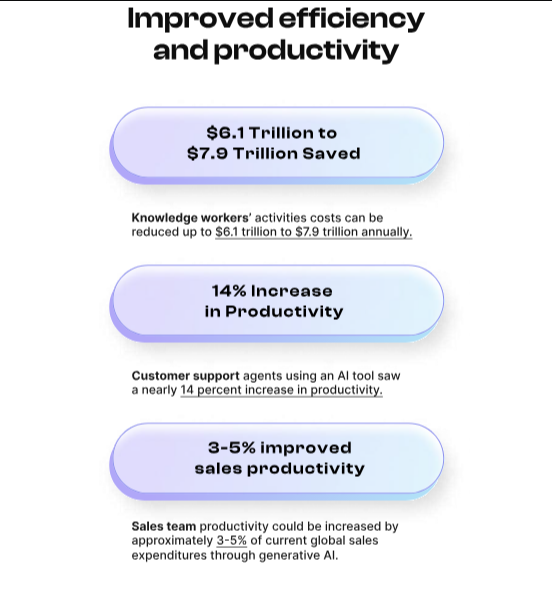 Improved efficiency and productivity

\$6.1 Trillion to
\$7.9 Trillion Saved

Knowledge workers' activities costs can be reduced up to \$6.1 trillion to \$7.9 trillion annually.

14% Increase
in Productivity

Customer support agents using an AI tool saw a nearly 14 percent increase in productivity.

3-5% improved
sales productivity

Sales team productivity could be increased by approximately 3-5% of current global sales expenditures through generative AI.